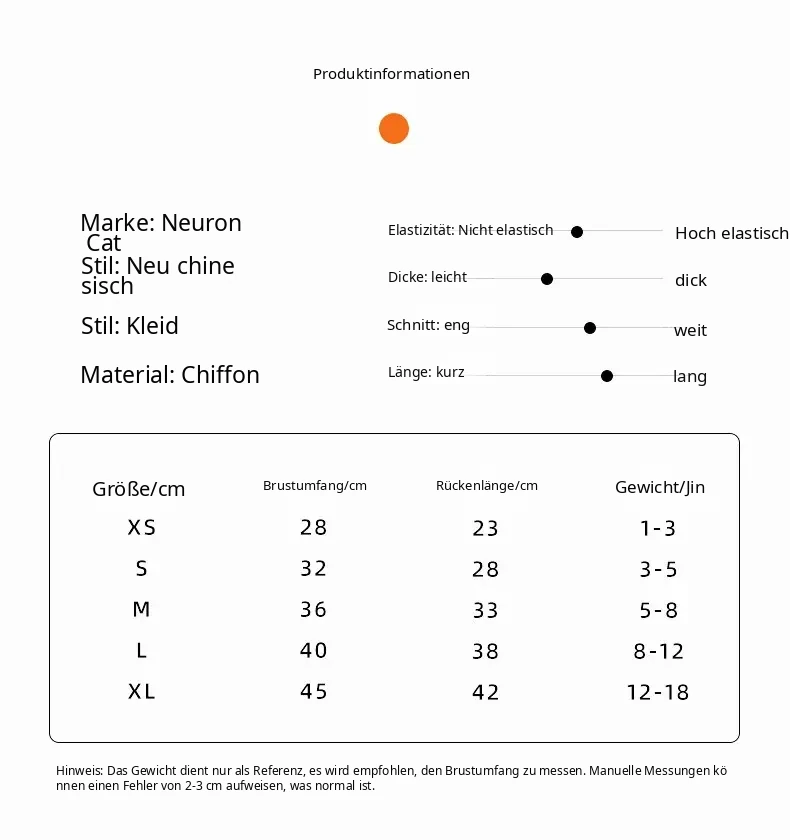 Produktinformationen

Marke: Neuron Cat
Stil: Neu chine sisch
Stil: Kleid
Material: Chiffon

Elastizität: Nicht elastisch Hoch elastisch
Dicke: leicht dick
Schnitt: eng weit
Länge: kurz lang

| Größe/cm | Brustumfang/cm | Rückenlänge/cm | Gewicht/Jin |
|---|---|---|---|
| XS | 28 | 23 | 1-3 |
| S | 32 | 28 | 3-5 |
| M | 36 | 33 | 5-8 |
| L | 40 | 38 | 8-12 |
| XL | 45 | 42 | 12-18 |

Hinweis: Das Gewicht dient nur als Referenz, es wird empfohlen, den Brustumfang zu messen. Manuelle Messungen kö nnen einen Fehler von 2-3 cm aufweisen, was normal ist.